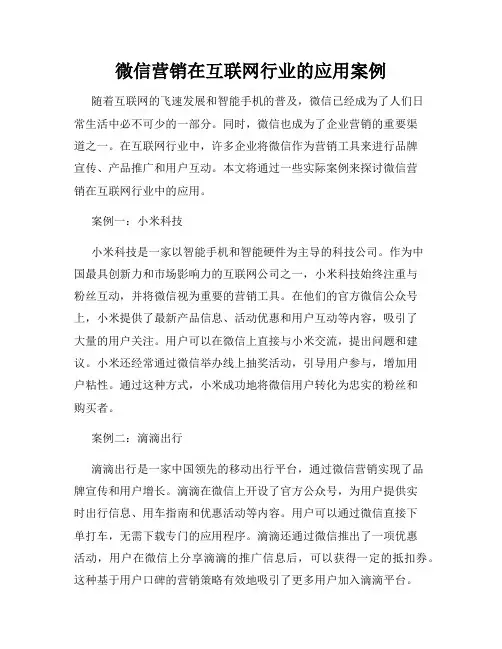 微信营销在互联网行业的应用案例

随着互联网的飞速发展和智能手机的普及，微信已经成为了人们日常生活中必不可少的一部分。同时，微信也成为了企业营销的重要渠道之一。在互联网行业中，许多企业将微信作为营销工具来进行品牌宣传、产品推广和用户互动。本文将通过一些实际案例来探讨微信营销在互联网行业中的应用。

案例一：小米科技

小米科技是一家以智能手机和智能硬件为主导的科技公司。作为中国最具创新力和市场影响力的互联网公司之一，小米科技始终注重与粉丝互动，并将微信视为重要的营销工具。在他们的官方微信公众号上，小米提供了最新产品信息、活动优惠和用户互动等内容，吸引了大量的用户关注。用户可以在微信上直接与小米交流，提出问题和建议。小米还经常通过微信举办线上抽奖活动，引导用户参与，增加用户粘性。通过这种方式，小米成功地将微信用户转化为忠实的粉丝和购买者。

案例二：滴滴出行

滴滴出行是一家中国领先的移动出行平台，通过微信营销实现了品牌宣传和用户增长。滴滴在微信上开设了官方公众号，为用户提供实时出行信息、用车指南和优惠活动等内容。用户可以通过微信直接下单打车，无需下载专门的应用程序。滴滴还通过微信推出了一项优惠活动，用户在微信上分享滴滴的推广信息后，可以获得一定的抵扣券。这种基于用户口碑的营销策略有效地吸引了更多用户加入滴滴平台。